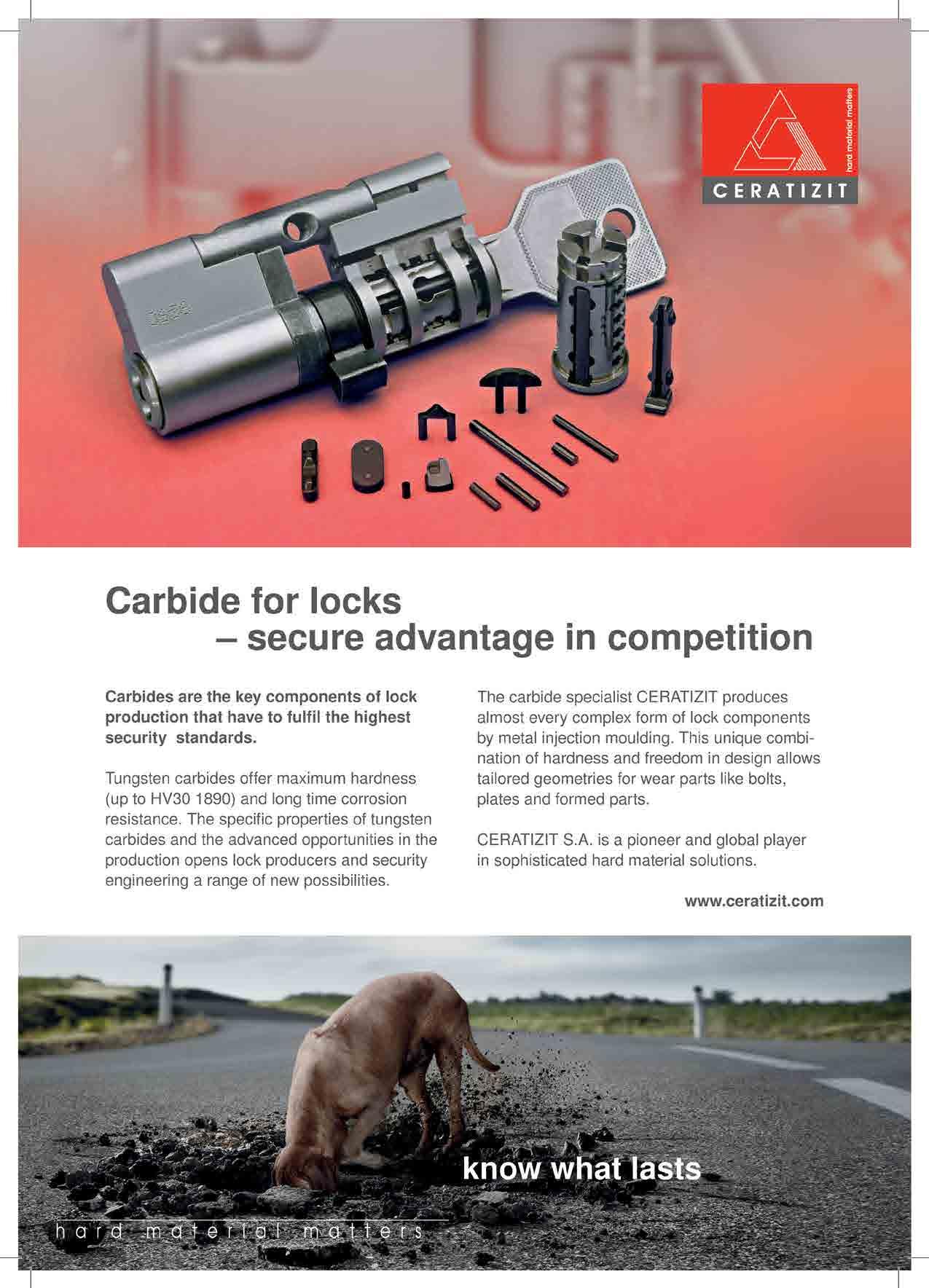 hard material matters
CERATIZIT

Carbide for locks
– secure advantage in competition

Carbides are the key components of lock production that have to fulfil the highest security standards.

Tungsten carbides offer maximum hardness (up to HV30 1890) and long time corrosion resistance. The specific properties of tungsten carbides and the advanced opportunities in the production opens lock producers and security engineering a range of new possibilities.

The carbide specialist CERATIZIT produces almost every complex form of lock components by metal injection moulding. This unique combination of hardness and freedom in design allows tailored geometries for wear parts like bolts, plates and formed parts.

CERATIZIT S.A. is a pioneer and global player in sophisticated hard material solutions.

www.ceratizit.com

know what lasts

hard material matters